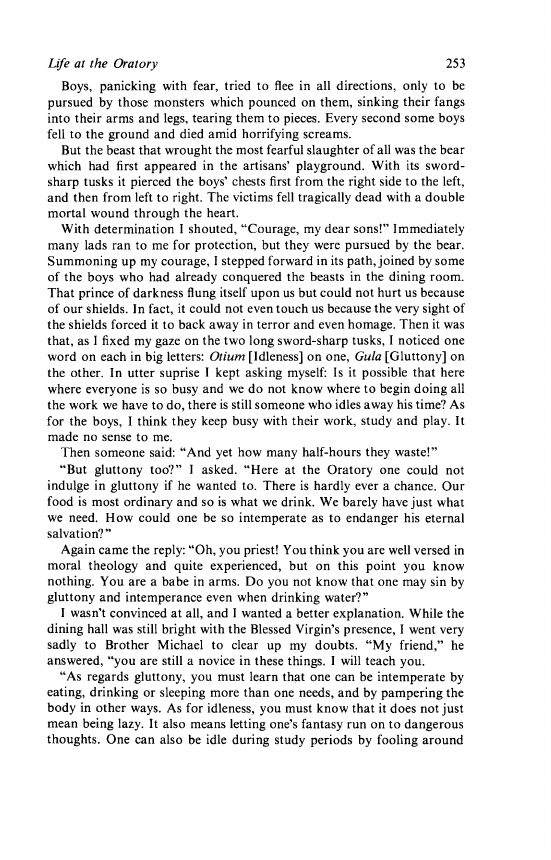 Life at the Oratory 253

Boys, panicking with fear, tried to flee in all directions, only to be pursued by those monsters which pounced on them, sinking their fangs into their arms and legs, tearing them to pieces. Every second some boys fell to the ground and died amid horrifying screams.

But the beast that wrought the most fearful slaughter of all was the bear which had first appeared in the artisans' playground. With its sword-sharp tusks it pierced the boys' chests first from the right side to the left, and then from left to right. The victims fell tragically dead with a double mortal wound through the heart.

With determination I shouted, "Courage, my dear sons!" Immediately many lads ran to me for protection, but they were pursued by the bear. Summoning up my courage, I stepped forward in its path, joined by some of the boys who had already conquered the beasts in the dining room. That prince of darkness flung itself upon us but could not hurt us because of our shields. In fact, it could not even touch us because the very sight of the shields forced it to back away in terror and even homage. Then it was that, as I fixed my gaze on the two long sword-sharp tusks, I noticed one word on each in big letters: Otium [Idleness] on one, Gula [Gluttony] on the other. In utter suprise I kept asking myself: Is it possible that here where everyone is so busy and we do not know where to begin doing all the work we have to do, there is still someone who idles away his time? As for the boys, I think they keep busy with their work, study and play. It made no sense to me.

Then someone said: "And yet how many half-hours they waste!"

"But gluttony too?" I asked. "Here at the Oratory one could not indulge in gluttony if he wanted to. There is hardly ever a chance. Our food is most ordinary and so is what we drink. We barely have just what we need. How could one be so intemperate as to endanger his eternal salvation?"

Again came the reply: "Oh, you priest! You think you are well versed in moral theology and quite experienced, but on this point you know nothing. You are a babe in arms. Do you not know that one may sin by gluttony and intemperance even when drinking water?"

I wasn't convinced at all, and I wanted a better explanation. While the dining hall was still bright with the Blessed Virgin's presence, I went very sadly to Brother Michael to clear up my doubts. "My friend," he answered, "you are still a novice in these things. I will teach you.

"As regards gluttony, you must learn that one can be intemperate by eating, drinking or sleeping more than one needs, and by pampering the body in other ways. As for idleness, you must know that it does not just mean being lazy. It also means letting one's fantasy run on to dangerous thoughts. One can also be idle during study periods by fooling around